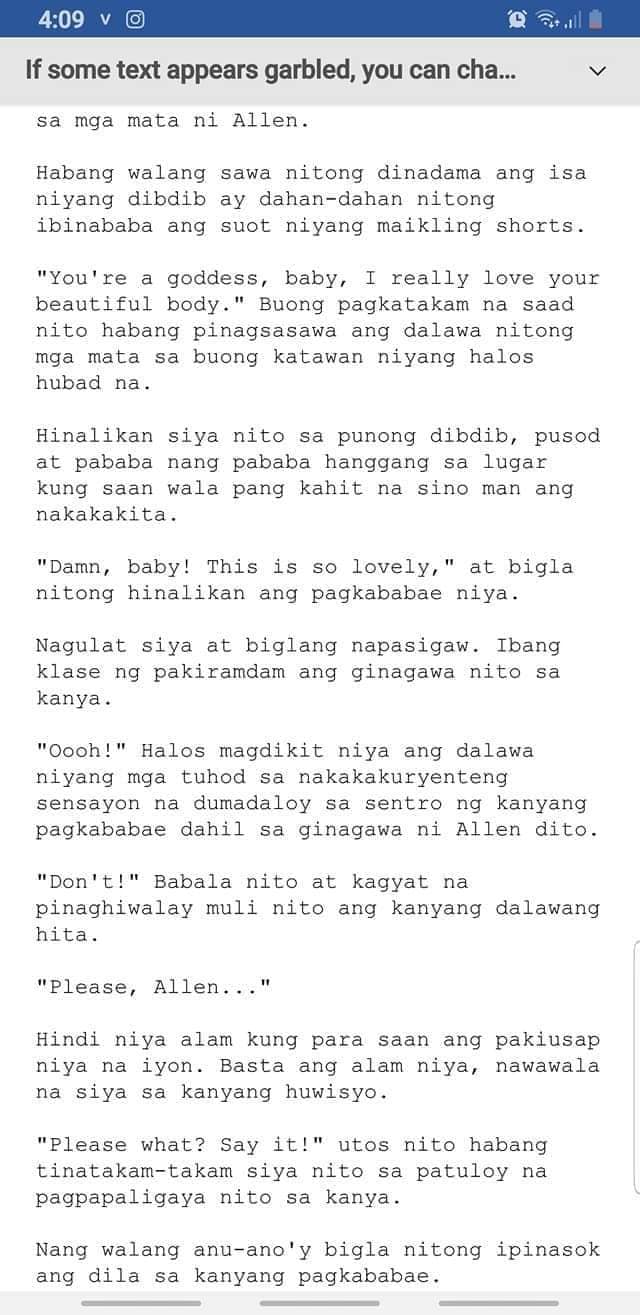 4:09

If some text appears garbled, you can cha...

sa mga mata ni Allen.

Habang walang sawa nitong dinadama ang isa niyang dibdib ay dahan-dahan nitong ibinababa ang suot niyang maikling shorts.

"You're a goddess, baby, I really love your beautiful body." Buong pagkatakam na saad nito habang pinagsasawa ang dalawa nitong mga mata sa buong katawan niyang halos hubad na.

Hinalikan siya nito sa punong dibdib, pusod at pababa nang pababa hanggang sa lugar kung saan wala pang kahit na sino man ang nakakakita.

"Damn, baby! This is so lovely," at bigla nitong hinalikan ang pagkababae niya.

Nagulat siya at biglang napasigaw. Ibang klase ng pakiramdam ang ginagawa nito sa kanya.

"Oooh!" Halos magdikit niya ang dalawa niyang mga tuhod sa nakakakuryenteng sensayon na dumadaloy sa sentro ng kanyang pagkababae dahil sa ginagawa ni Allen dito.

"Don't!" Babala nito at kagyat na pinaghiwalay muli nito ang kanyang dalawang hita.

"Please, Allen..."

Hindi niya alam kung para saan ang pakiusap niya na iyon. Basta ang alam niya, nawawala na siya sa kanyang huwisyo.

"Please what? Say it!" utos nito habang tinatakam-takam siya nito sa patuloy na pagpapaligaya nito sa kanya.

Nang walang anu-ano'y bigla nitong ipinasok ang dila sa kanyang pagkababae.